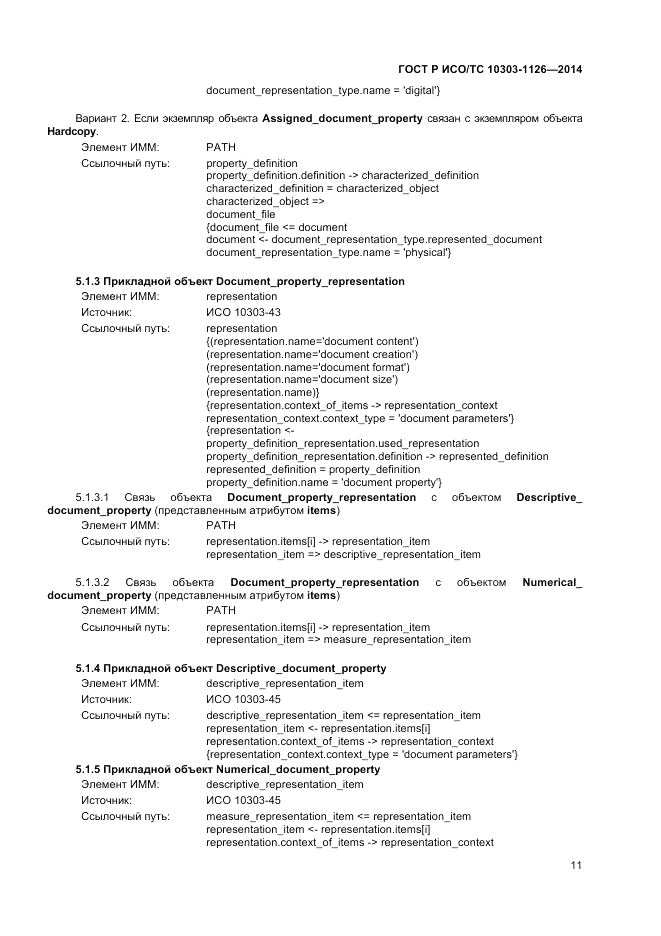 ГОСТ Р ИСО/ТС 10303-1126—2014

document_representation_type.name = 'digital'}

Вариант 2. Если экземпляр объекта **Assigned_document_property** связан с экземпляром объекта **Hardcopy**.

Элемент ИММ: PATH

Ссылочный путь: property_definition
property_definition.definition -> characterized_definition
characterized_definition = characterized_object
characterized_object =>
document_file
{document_file <= document
document <- document_representation_type.represented_document
document_representation_type.name = 'physical'}

**5.1.3 Прикладной объект Document_property_representation**

Элемент ИММ: representation

Источник: ИСО 10303-43

Ссылочный путь: representation
{(representation.name='document content')
(representation.name='document creation')
(representation.name='document format')
(representation.name='document size')
(representation.name)}
{representation.context_of_items -> representation_context
representation_context.context_type = 'document parameters'}
{representation <-
property_definition_representation.used_representation
property_definition_representation.definition -> represented_definition
represented_definition = property_definition
property_definition.name = 'document property'}

5.1.3.1 Связь объекта **Document_property_representation** с объектом **Descriptive_document_property** (представленным атрибутом **items**)

Элемент ИММ: PATH

Ссылочный путь: representation.items[i] -> representation_item
representation_item => descriptive_representation_item

5.1.3.2 Связь объекта **Document_property_representation** с объектом **Numerical_document_property** (представленным атрибутом **items**)

Элемент ИММ: PATH

Ссылочный путь: representation.items[i] -> representation_item
representation_item => measure_representation_item

**5.1.4 Прикладной объект Descriptive_document_property**

Элемент ИММ: descriptive_representation_item

Источник: ИСО 10303-45

Ссылочный путь: descriptive_representation_item <= representation_item
representation_item <- representation.items[i]
representation.context_of_items -> representation_context
{representation_context.context_type = 'document parameters'}

**5.1.5 Прикладной объект Numerical_document_property**

Элемент ИММ: descriptive_representation_item

Источник: ИСО 10303-45

Ссылочный путь: measure_representation_item <= representation_item
representation_item <- representation.items[i]
representation.context_of_items -> representation_context

11